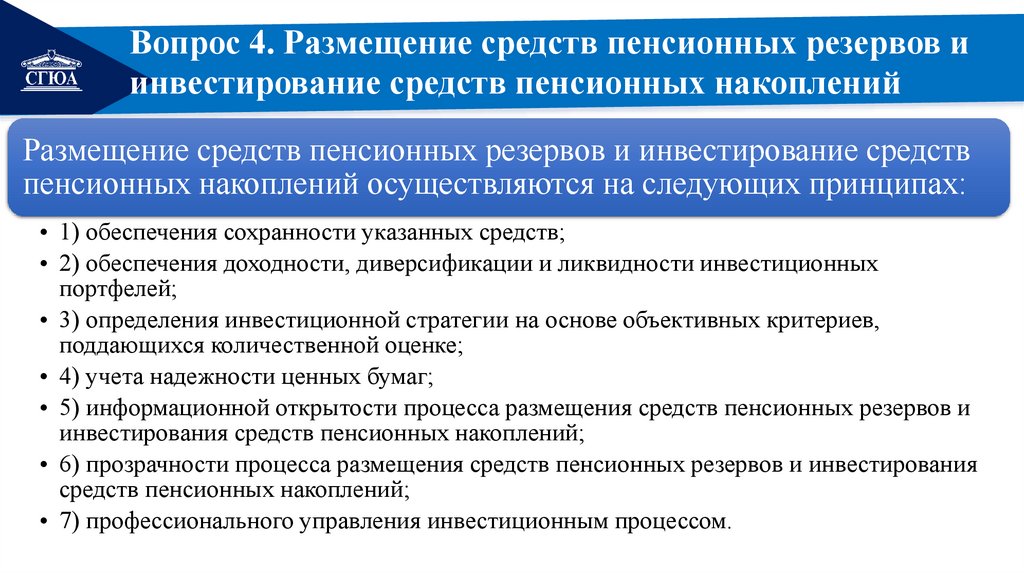 СГЮА

Вопрос 4. Размещение средств пенсионных резервов и инвестирование средств пенсионных накоплений

Размещение средств пенсионных резервов и инвестирование средств пенсионных накоплений осуществляются на следующих принципах:

• 1) обеспечения сохранности указанных средств;
• 2) обеспечения доходности, диверсификации и ликвидности инвестиционных портфелей;
• 3) определения инвестиционной стратегии на основе объективных критериев, поддающихся количественной оценке;
• 4) учета надежности ценных бумаг;
• 5) информационной открытости процесса размещения средств пенсионных резервов и инвестирования средств пенсионных накоплений;
• 6) прозрачности процесса размещения средств пенсионных резервов и инвестирования средств пенсионных накоплений;
• 7) профессионального управления инвестиционным процессом.